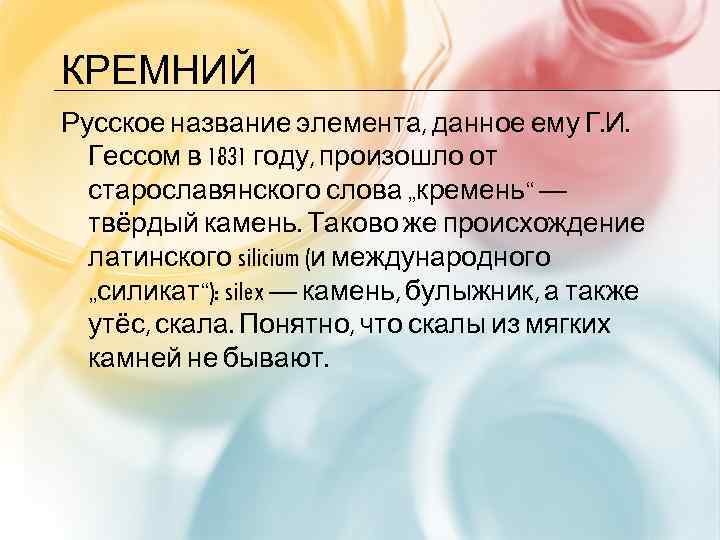 КРЕМНИЙ

Русское название элемента, данное ему Г.И. Гессом в 1831 году, произошло от старославянского слова „кремень“ — твёрдый камень. Таково же происхождение латинского silicium (и международного „силикат“): silex — камень, булыжник, а также утёс, скала. Понятно, что скалы из мягких камней не бывают.